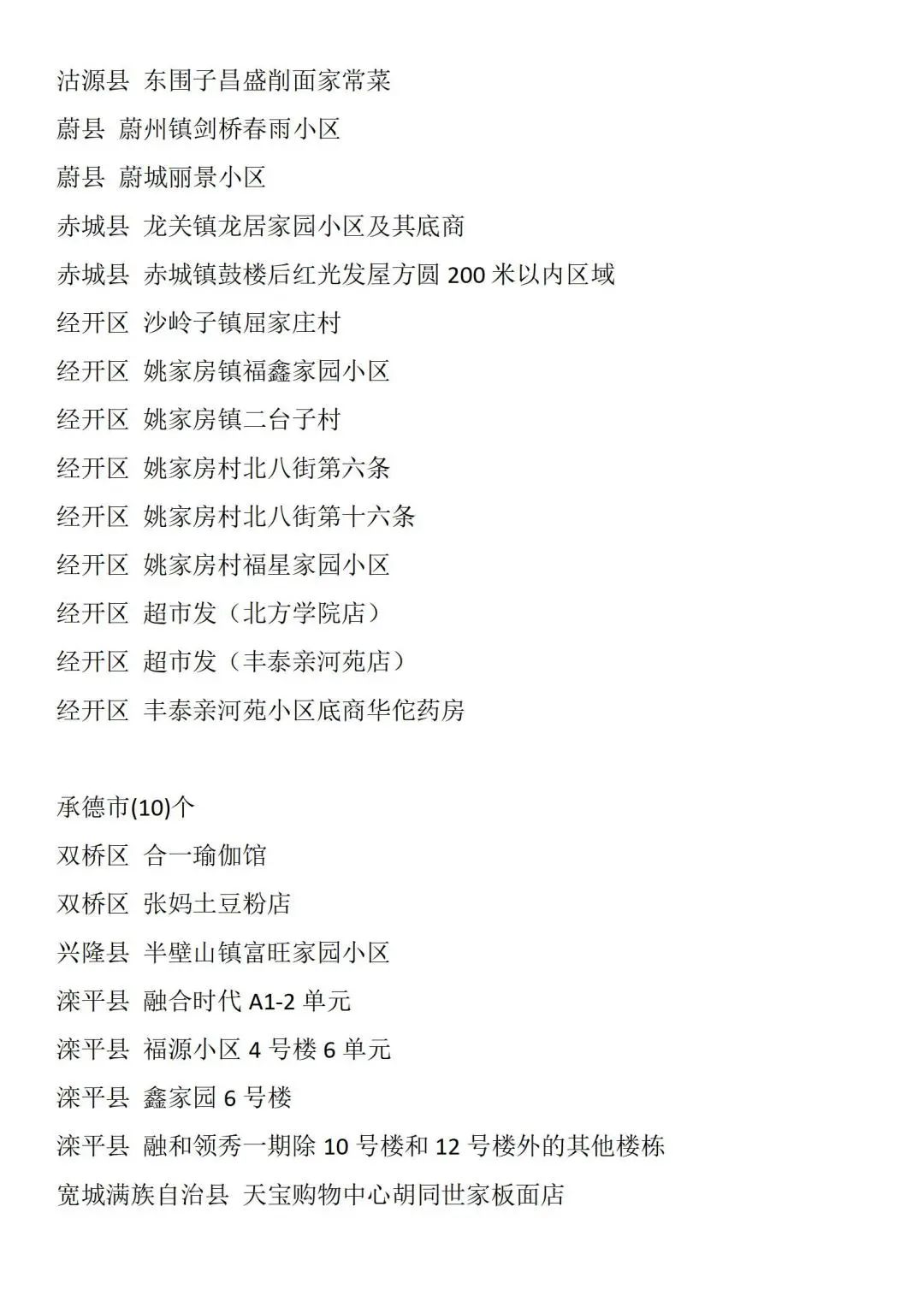 沽源县 东围子昌盛削面家常菜
蔚县 蔚州镇剑桥春雨小区
蔚县 蔚城丽景小区
赤城县 龙关镇龙居家园小区及其底商
赤城县 赤城镇鼓楼后红光发屋方圆 200 米以内区域
经开区 沙岭子镇屈家庄村
经开区 姚家房镇福鑫家园小区
经开区 姚家房镇二台子村
经开区 姚家房村北八街第六条
经开区 姚家房村北八街第十六条
经开区 姚家房村福星家园小区
经开区 超市发（北方学院店）
经开区 超市发（丰泰亲河苑店）
经开区 丰泰亲河苑小区底商华佗药房

承德市(10)个
双桥区 合一瑜伽馆
双桥区 张妈土豆粉店
兴隆县 半壁山镇富旺家园小区
滦平县 融合时代 A1-2 单元
滦平县 福源小区 4 号楼 6 单元
滦平县 鑫家园 6 号楼
滦平县 融和领秀一期除 10 号楼和 12 号楼外的其他楼栋
宽城满族自治县 天宝购物中心胡同世家板面店